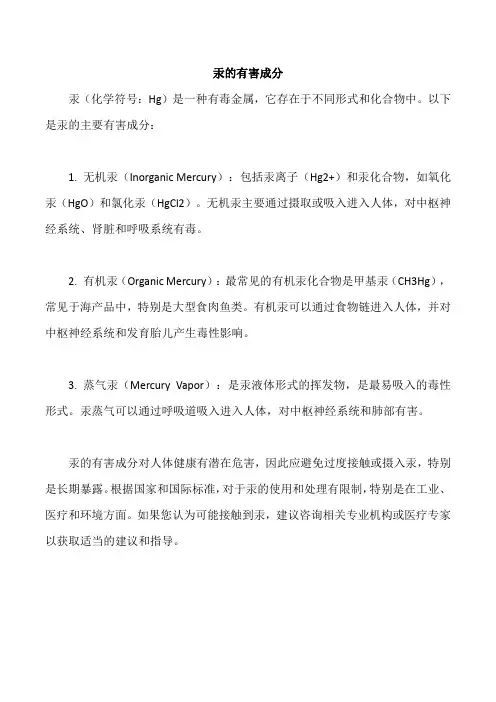 汞的有害成分

汞（化学符号：Hg）是一种有毒金属，它存在于不同形式和化合物中。以下是汞的主要有害成分：

1. 无机汞（Inorganic Mercury）：包括汞离子（Hg2+）和汞化合物，如氧化汞（HgO）和氯化汞（HgCl2）。无机汞主要通过摄取或吸入进入人体，对中枢神经系统、肾脏和呼吸系统有毒。

2. 有机汞（Organic Mercury）：最常见的有机汞化合物是甲基汞（CH3Hg），常见于海产品中，特别是大型食肉鱼类。有机汞可以通过食物链进入人体，并对中枢神经系统和发育胎儿产生毒性影响。

3. 蒸气汞（Mercury Vapor）：是汞液体形式的挥发物，是最易吸入的毒性形式。汞蒸气可以通过呼吸道吸入进入人体，对中枢神经系统和肺部有害。

汞的有害成分对人体健康有潜在危害，因此应避免过度接触或摄入汞，特别是长期暴露。根据国家和国际标准，对于汞的使用和处理有限制，特别是在工业、医疗和环境方面。如果您认为可能接触到汞，建议咨询相关专业机构或医疗专家以获取适当的建议和指导。